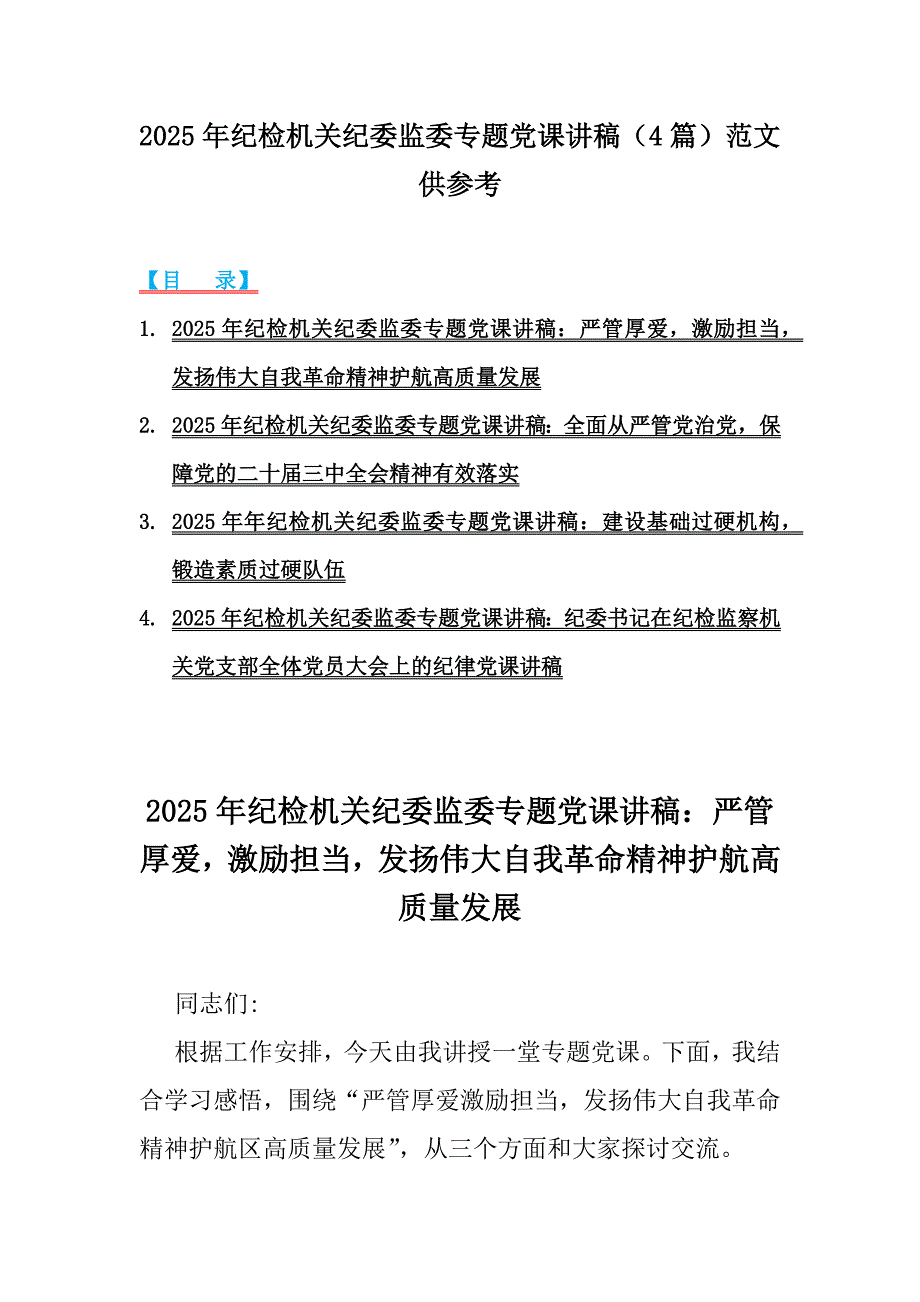 2025年纪检机关纪委监委专题党课讲稿（4篇）范文供参考

【目　录】

1. 2025年纪检机关纪委监委专题党课讲稿：严管厚爱，激励担当，发扬伟大自我革命精神护航高质量发展

2. 2025年纪检机关纪委监委专题党课讲稿：全面从严管党治党，保障党的二十届三中全会精神有效落实

3. 2025年年纪检机关纪委监委专题党课讲稿：建设基础过硬机构，锻造素质过硬队伍

4. 2025年纪检机关纪委监委专题党课讲稿：纪委书记在纪检监察机关党支部全体党员大会上的纪律党课讲稿

2025年纪检机关纪委监委专题党课讲稿：严管厚爱，激励担当，发扬伟大自我革命精神护航高质量发展

同志们:

根据工作安排，今天由我讲授一堂专题党课。下面，我结合学习感悟，围绕“严管厚爱激励担当，发扬伟大自我革命精神护航区高质量发展”，从三个方面和大家探讨交流。